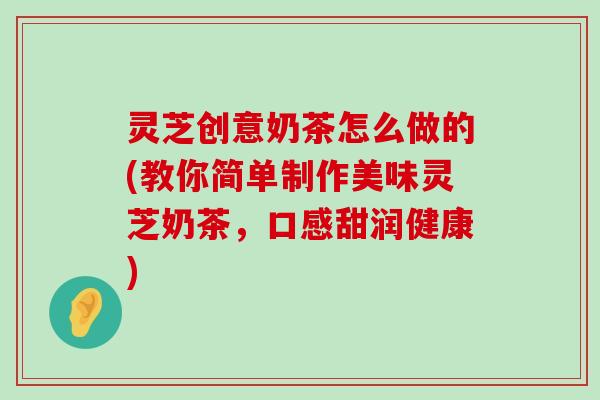 灵芝创意奶茶怎么做的(教你简单制作美味灵芝奶茶，口感甜润健康)